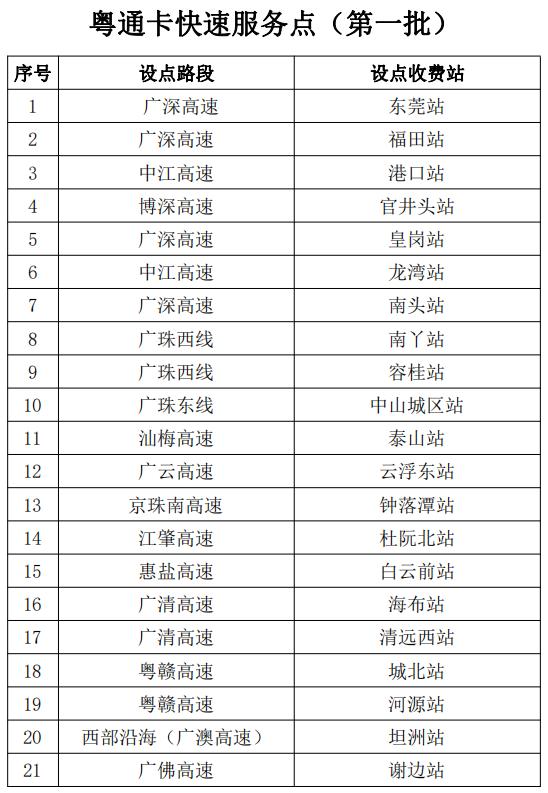 粤通卡快速服务点（第一批）

| 序号 | 设点路段 | 设点收费站 |
|---|---|---|
| 1 | 广深高速 | 东莞站 |
| 2 | 广深高速 | 福田站 |
| 3 | 中江高速 | 港口站 |
| 4 | 博深高速 | 官井头站 |
| 5 | 广深高速 | 皇岗站 |
| 6 | 中江高速 | 龙湾站 |
| 7 | 广深高速 | 南头站 |
| 8 | 广珠西线 | 南丫站 |
| 9 | 广珠西线 | 容桂站 |
| 10 | 广珠东线 | 中山城区站 |
| 11 | 汕梅高速 | 泰山站 |
| 12 | 广云高速 | 云浮东站 |
| 13 | 京珠南高速 | 钟落潭站 |
| 14 | 江肇高速 | 杜阮北站 |
| 15 | 惠盐高速 | 白云前站 |
| 16 | 广清高速 | 海布站 |
| 17 | 广清高速 | 清远西站 |
| 18 | 粤赣高速 | 城北站 |
| 19 | 粤赣高速 | 河源站 |
| 20 | 西部沿海（广澳高速） | 坦洲站 |
| 21 | 广佛高速 | 谢边站 |